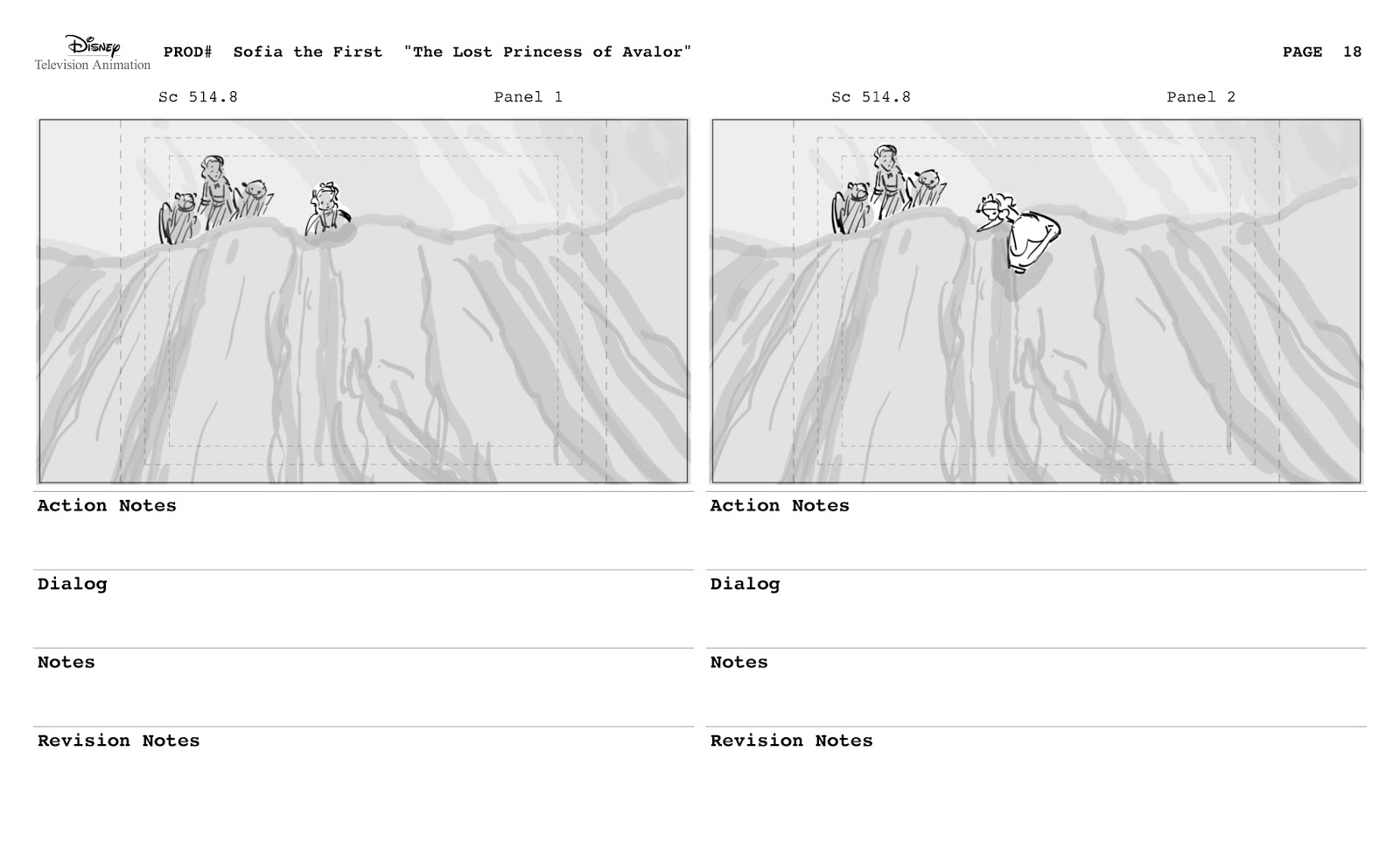 Disney
Television Animation

PROD# Sofia the First "The Lost Princess of Avalor"

PAGE 18

Sc 514.8

Panel 1

Action Notes

Dialog

Notes

Revision Notes

Sc 514.8

Panel 2

Action Notes

Dialog

Notes

Revision Notes